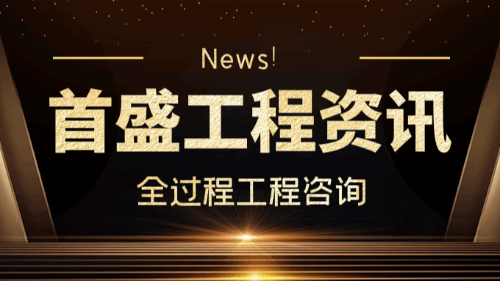 News!

首盛工程资讯

全过程工程咨询